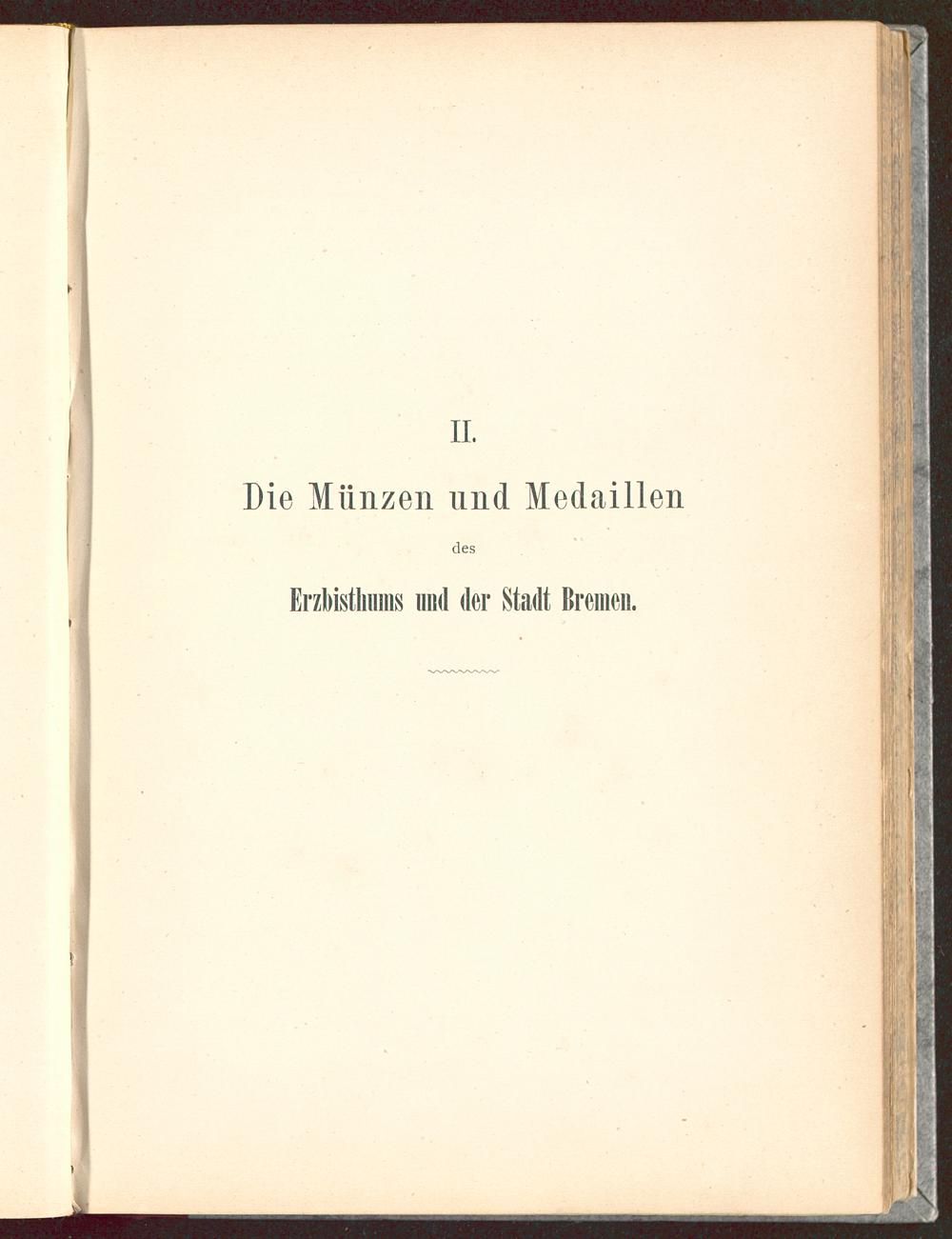 II.

Die Münzen und Medaillen

des

Erzbisthums und der Stadt Bremen.